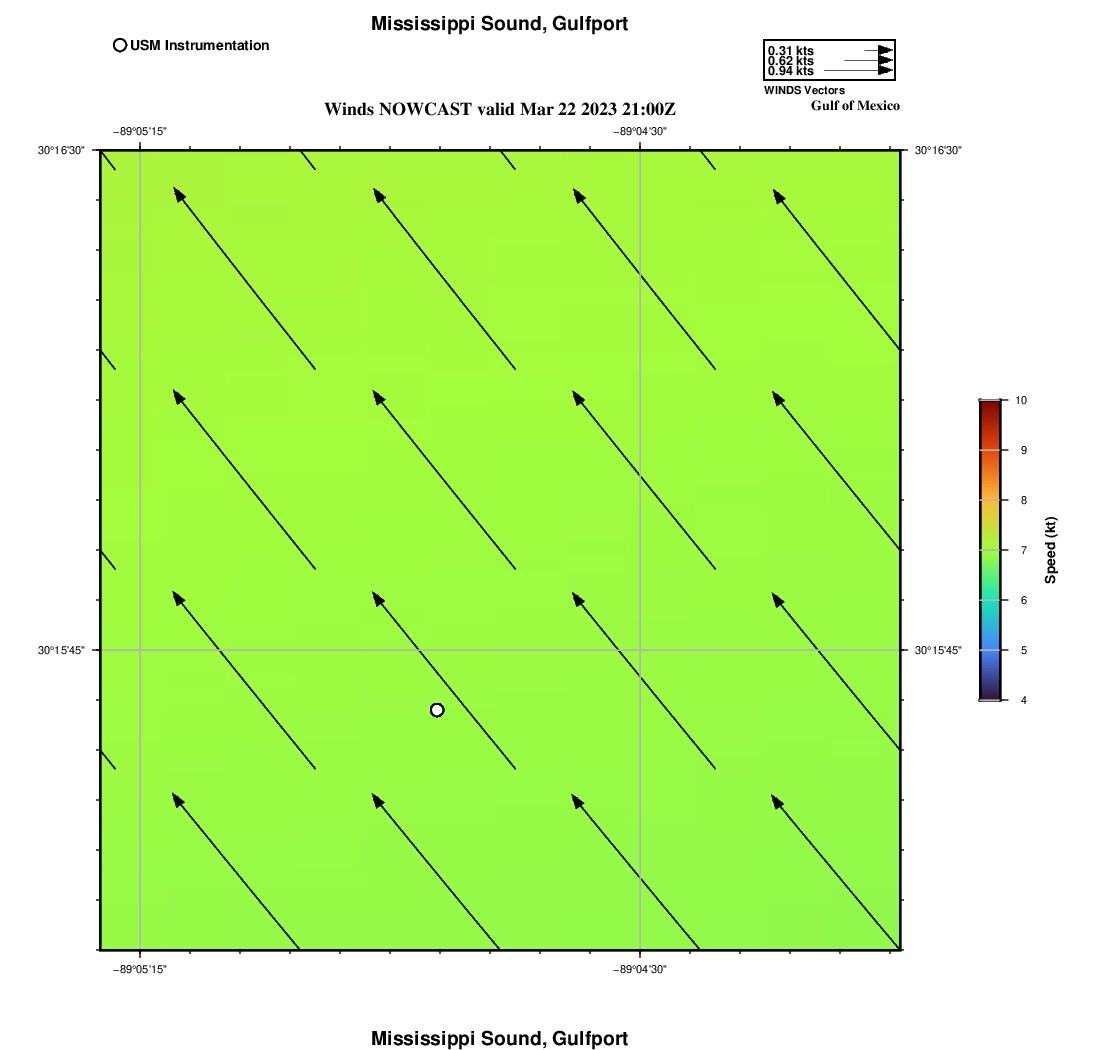 Mississippi Sound, Gulfport

USM Instrumentation

0.31 kts
0.62 kts
0.94 kts
WINDS Vectors

Gulf of Mexico

Winds NOWCAST valid Mar 22 2023 21:00Z

−89°05'15"
−89°04'30"

30°16'30"
30°16'30"
30°15'45"
30°15'45"

−89°05'15"
−89°04'30"

10
9
8
7
6
5
4
Speed (kt)

Mississippi Sound, Gulfport